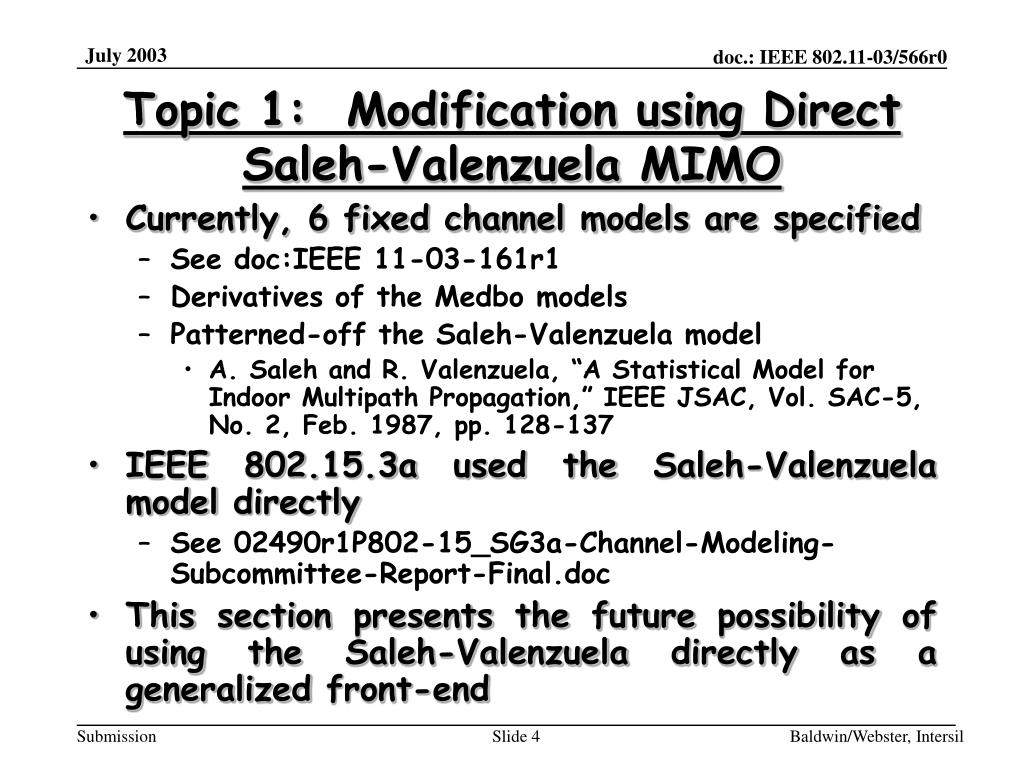 July 2003

doc.: IEEE 802.11-03/566r0

Topic 1: Modification using Direct Saleh-Valenzuela MIMO

• Currently, 6 fixed channel models are specified
 – See doc:IEEE 11-03-161r1
 – Derivatives of the Medbo models
 – Patterned-off the Saleh-Valenzuela model
 • A. Saleh and R. Valenzuela, “A Statistical Model for Indoor Multipath Propagation,” IEEE JSAC, Vol. SAC-5, No. 2, Feb. 1987, pp. 128-137
• IEEE 802.15.3a used the Saleh-Valenzuela model directly
 – See 02490r1P802-15_SG3a-Channel-Modeling-Subcommittee-Report-Final.doc
• This section presents the future possibility of using the Saleh-Valenzuela directly as a generalized front-end

Submission

Slide 4

Baldwin/Webster, Intersil